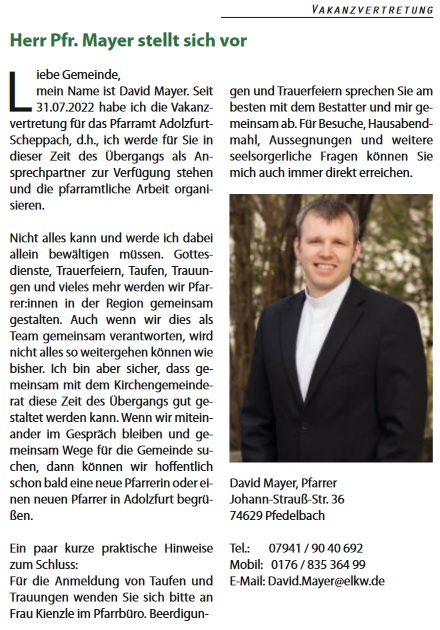 VAKANZVERTRETUNG

Herr Pfr. Mayer stellt sich vor

Liebe Gemeinde,
mein Name ist David Mayer. Seit 31.07.2022 habe ich die Vakanzvertretung für das Pfarramt Adolzfurt-Scheppach, d.h., ich werde für Sie in dieser Zeit des Übergangs als Ansprechpartner zur Verfügung stehen und die pfarramtliche Arbeit organisieren.

Nicht alles kann und werde ich dabei allein bewältigen müssen. Gottesdienste, Trauerfeiern, Taufen, Trauungen und vieles mehr werden wir Pfarrer:innen in der Region gemeinsam gestalten. Auch wenn wir dies als Team gemeinsam verantworten, wird nicht alles so weitergehen können wie bisher. Ich bin aber sicher, dass gemeinsam mit dem Kirchengemeinderat diese Zeit des Übergangs gut gestaltet werden kann. Wenn wir miteinander im Gespräch bleiben und gemeinsam Wege für die Gemeinde suchen, dann können wir hoffentlich schon bald eine neue Pfarrerin oder einen neuen Pfarrer in Adolzfurt begrüßen.

Ein paar kurze praktische Hinweise zum Schluss:
Für die Anmeldung von Taufen und Trauungen wenden Sie sich bitte an Frau Kienzle im Pfarrbüro. Beerdigungen und Trauerfeiern sprechen Sie am besten mit dem Bestatter und mir gemeinsam ab. Für Besuche, Hausabendmahl, Aussegnungen und weitere seelsorgerliche Fragen können Sie mich auch immer direkt erreichen.

David Mayer, Pfarrer
Johann-Strauß-Str. 36
74629 Pfedelbach

Tel.: 07941 / 90 40 692
Mobil: 0176 / 835 364 99
E-Mail: David.Mayer@elkw.de